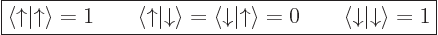 $\langle\uparrow|\uparrow\rangle = 1 \qquad \langle\uparrow|\downarrow\rangle = \langle\downarrow|\uparrow\rangle = 0 \qquad \langle\downarrow|\downarrow\rangle = 1$